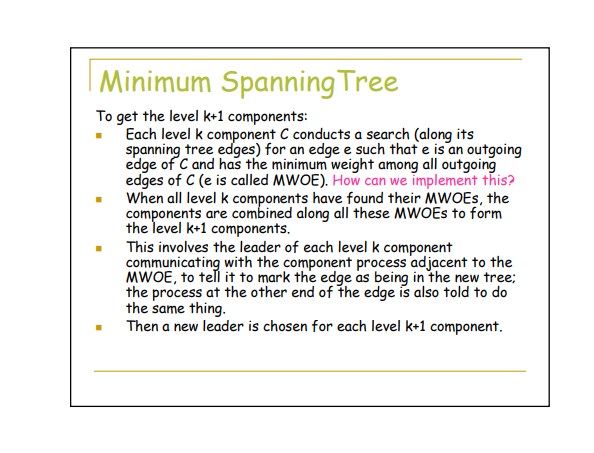 Minimum SpanningTree

To get the level k+1 components:

- Each level k component C conducts a search (along its spanning tree edges) for an edge e such that e is an outgoing edge of C and has the minimum weight among all outgoing edges of C (e is called MWOE). How can we implement this?
- When all level k components have found their MWOEs, the components are combined along all these MWOEs to form the level k+1 components.
- This involves the leader of each level k component communicating with the component process adjacent to the MWOE, to tell it to mark the edge as being in the new tree; the process at the other end of the edge is also told to do the same thing.
- Then a new leader is chosen for each level k+1 component.